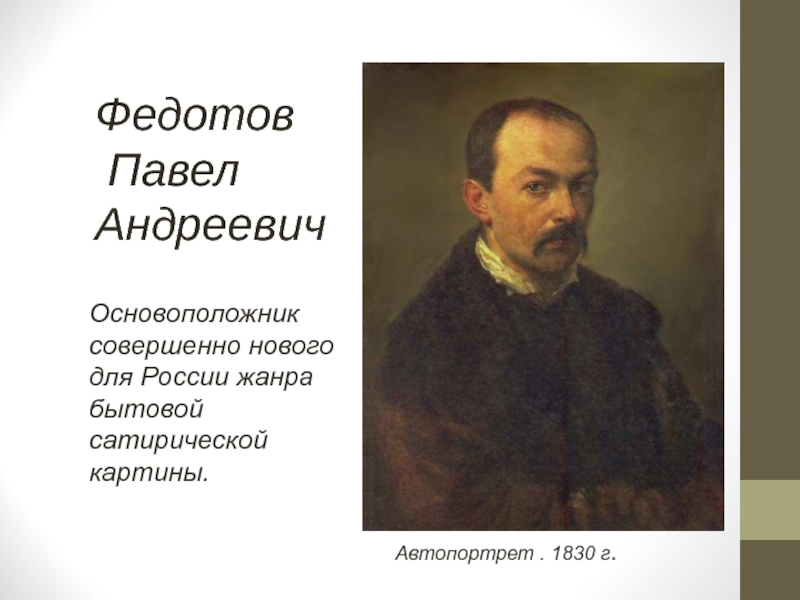 Федотов
Павел
Андреевич

Основоположник совершенно нового для России жанра бытовой сатирической картины.

Автопортрет . 1830 г.